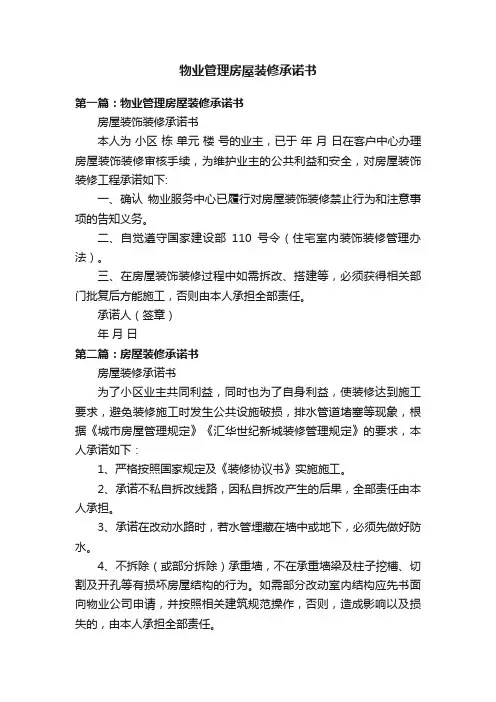 物业管理房屋装修承诺书

第一篇：物业管理房屋装修承诺书

房屋装饰装修承诺书

本人为 小区 栋 单元 楼 号的业主，已于 年 月 日在客户中心办理房屋装饰装修审核手续，为维护业主的公共利益和安全，对房屋装饰装修工程承诺如下:

一、确认 物业服务中心已履行对房屋装饰装修禁止行为和注意事项的告知义务。

二、自觉遵守国家建设部 110 号令（住宅室内装饰装修管理办法）。

三、在房屋装饰装修过程中如需拆改、搭建等，必须获得相关部门批复后方能施工，否则由本人承担全部责任。

承诺人（签章）

年 月 日

第二篇：房屋装修承诺书

房屋装修承诺书

为了小区业主共同利益，同时也为了自身利益，使装修达到施工要求，避免装修施工时发生公共设施破损，排水管道堵塞等现象，根据《城市房屋管理规定》《汇华世纪新城装修管理规定》的要求，本人承诺如下：

1、严格按照国家规定及《装修协议书》实施施工。

2、承诺不私自拆改线路，因私自拆改产生的后果，全部责任由本人承担。

3、承诺在改动水路时，若水管埋藏在墙中或地下，必须先做好防水。

4、不拆除（或部分拆除）承重墙，不在承重墙梁及柱子挖槽、切割及开孔等有损坏房屋结构的行为。如需部分改动室内结构应先书面向物业公司申请，并按照相关建筑规范操作，否则，造成影响以及损失的，由本人承担全部责任。